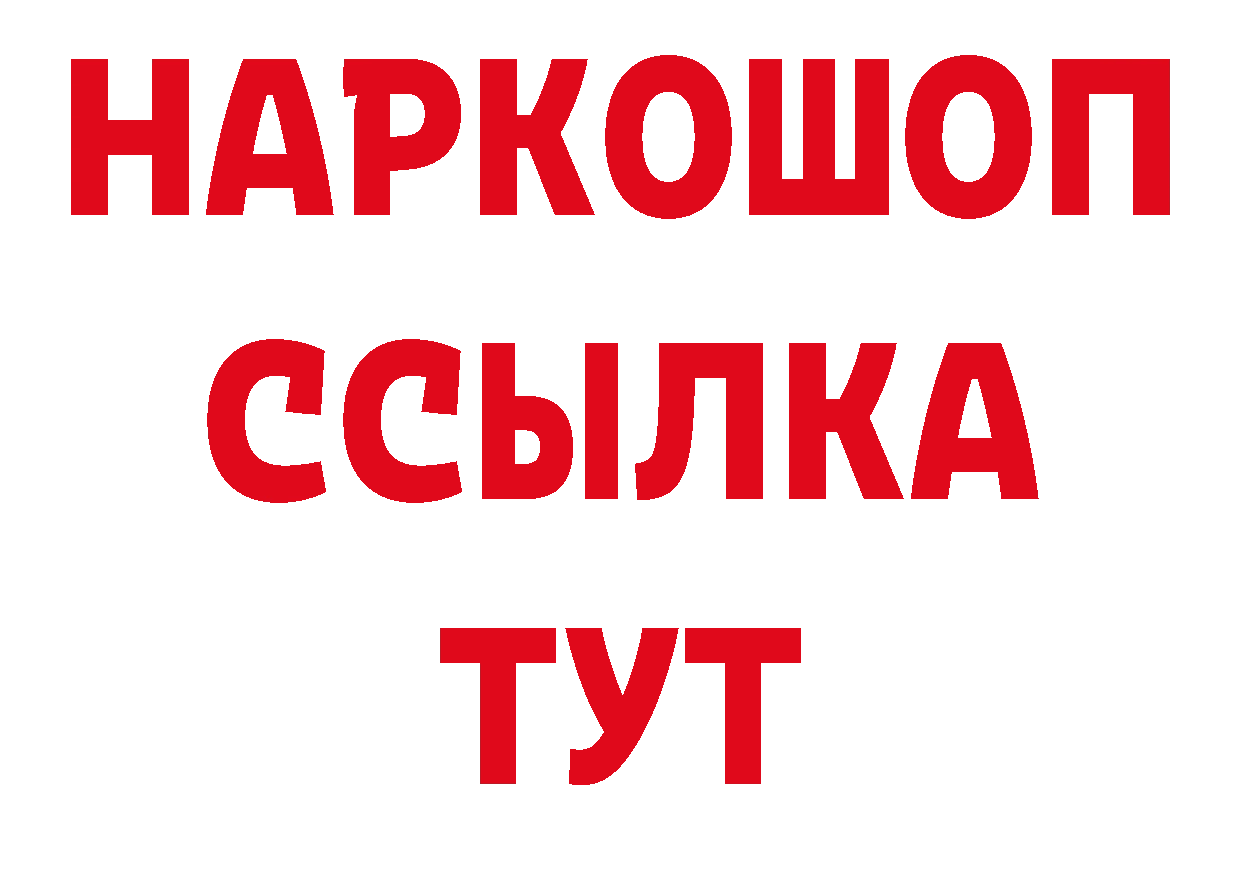 НАРКОШОП
ССЫЛКА
ТУТ